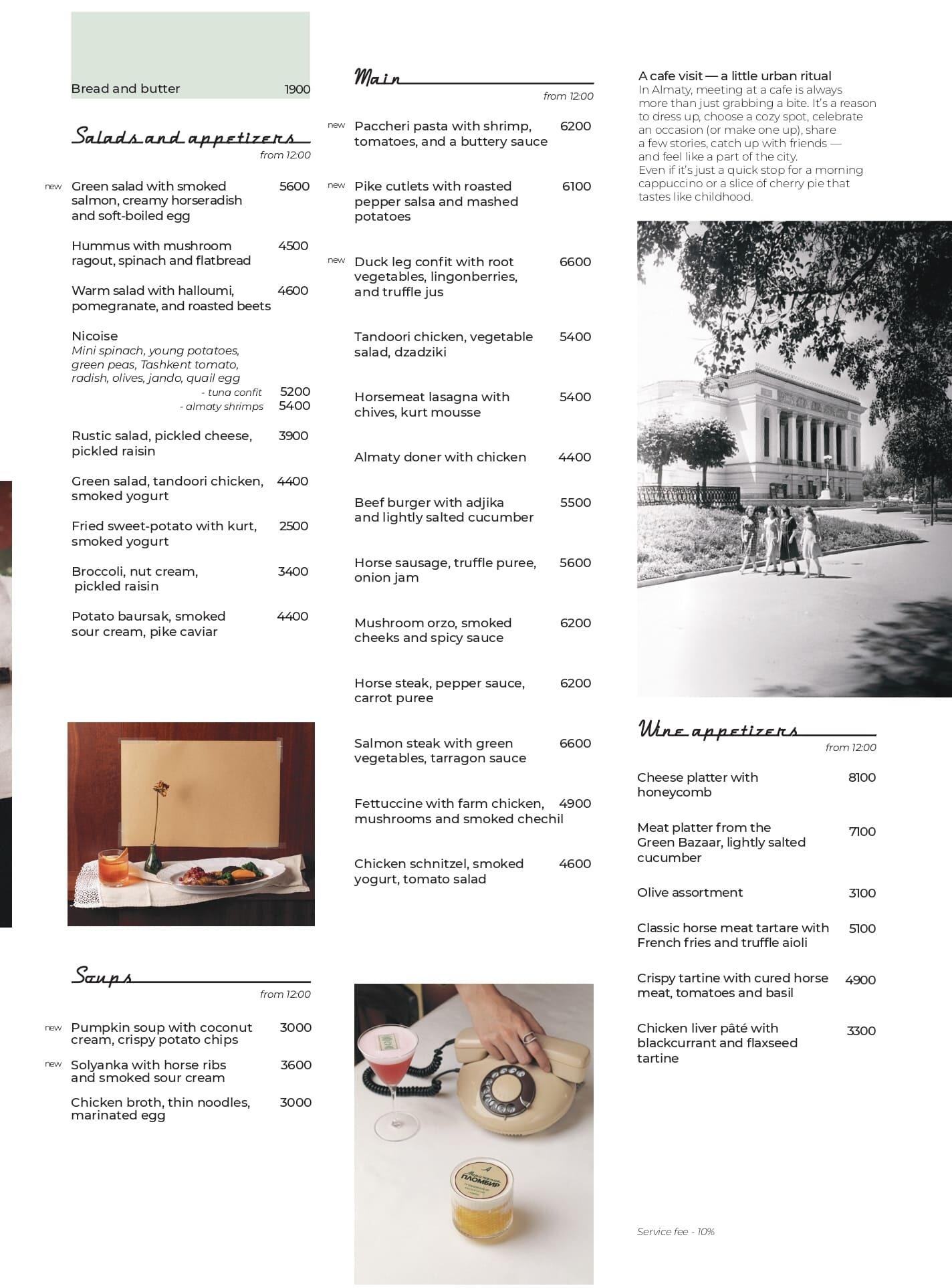 Bread and butter 1900

Salads and appetizers
from 12:00

new Green salad with smoked salmon, creamy horseradish and soft-boiled egg 5600

Hummus with mushroom ragout, spinach and flatbread 4500

Warm salad with halloumi, pomegranate, and roasted beets 4600

Nicoise
Mini spinach, young potatoes, green peas, Tashkent tomato, radish, olives, jando, quail egg
- tuna confit 5200
- almaty shrimps 5400

Rustic salad, pickled cheese, pickled raisin 3900

Green salad, tandoori chicken, smoked yogurt 4400

Fried sweet-potato with kurt, smoked yogurt 2500

Broccoli, nut cream, pickled raisin 3400

Potato baursak, smoked sour cream, pike caviar 4400

Soups
from 12:00

new Pumpkin soup with coconut cream, crispy potato chips 3000

new Solyanka with horse ribs and smoked sour cream 3600

Chicken broth, thin noodles, marinated egg 3000

Main
from 12:00

new Paccheri pasta with shrimp, tomatoes, and a buttery sauce 6200

new Pike cutlets with roasted pepper salsa and mashed potatoes 6100

new Duck leg confit with root vegetables, lingonberries, and truffle jus 6600

Tandoori chicken, vegetable salad, dzadziki 5400

Horsemeat lasagna with chives, kurt mousse 5400

Almaty doner with chicken 4400

Beef burger with adjika and lightly salted cucumber 5500

Horse sausage, truffle puree, onion jam 5600

Mushroom orzo, smoked cheeks and spicy sauce 6200

Horse steak, pepper sauce, carrot puree 6200

Salmon steak with green vegetables, tarragon sauce 6600

Fettuccine with farm chicken, mushrooms and smoked chechil 4900

Chicken schnitzel, smoked yogurt, tomato salad 4600

ПЛОМБИР

A cafe visit — a little urban ritual
In Almaty, meeting at a cafe is always more than just grabbing a bite. It's a reason to dress up, choose a cozy spot, celebrate an occasion (or make one up), share a few stories, catch up with friends — and feel like a part of the city.
Even if it's just a quick stop for a morning cappuccino or a slice of cherry pie that tastes like childhood.

Wine appetizers
from 12:00

Cheese platter with honeycomb 8100

Meat platter from the Green Bazaar, lightly salted cucumber 7100

Olive assortment 3100

Classic horse meat tartare with French fries and truffle aioli 5100

Crispy tartine with cured horse meat, tomatoes and basil 4900

Chicken liver pâté with blackcurrant and flaxseed tartine 3300

Service fee - 10%